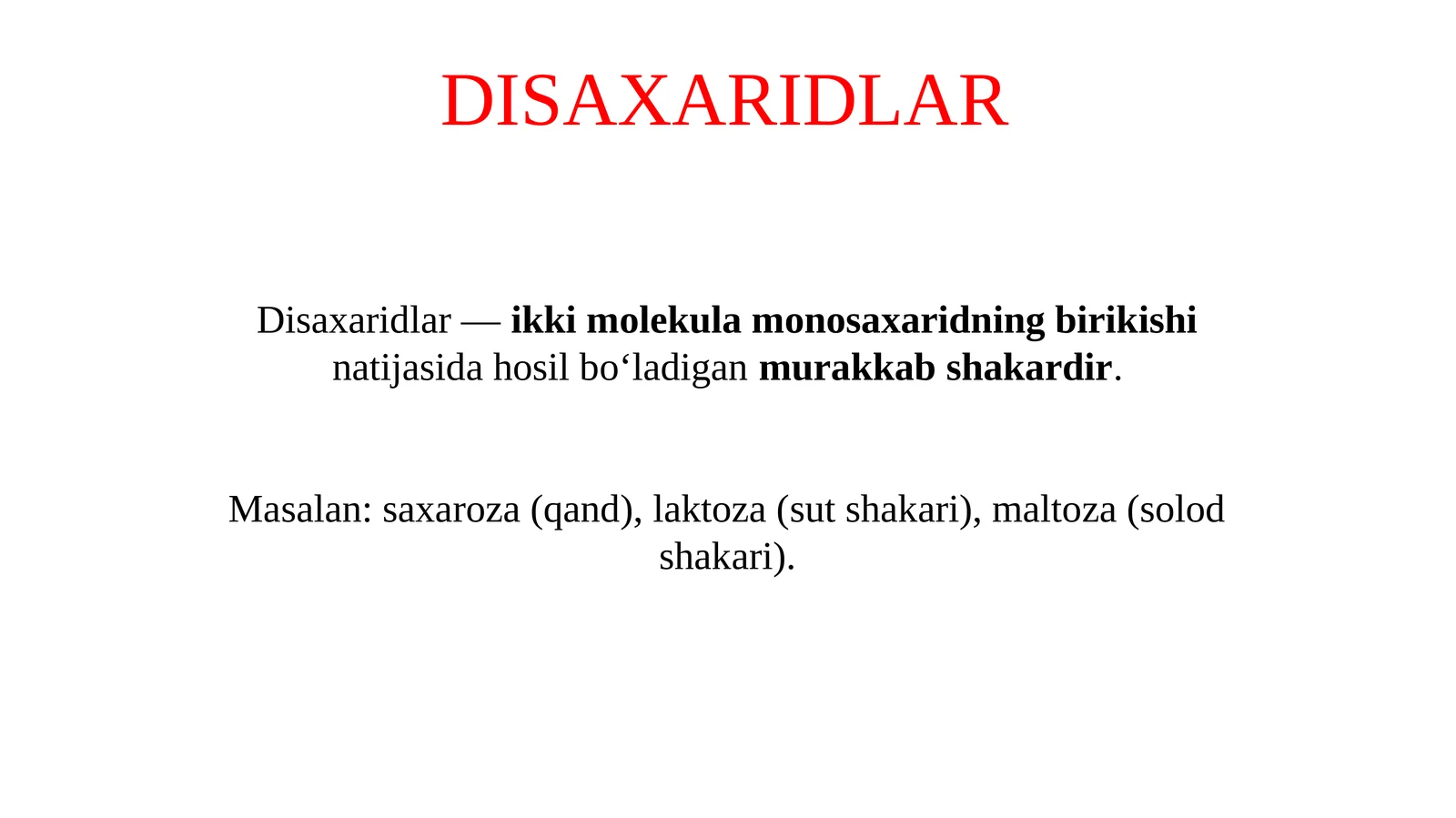 DISAXARIDLAR

Disaxaridlar — ikki molekula monosaxaridning birikishi natijasida hosil bo‘ladigan murakkab shakardir.

Masalan: saxaroza (qand), laktoza (sut shakari), maltoza (solod shakari).